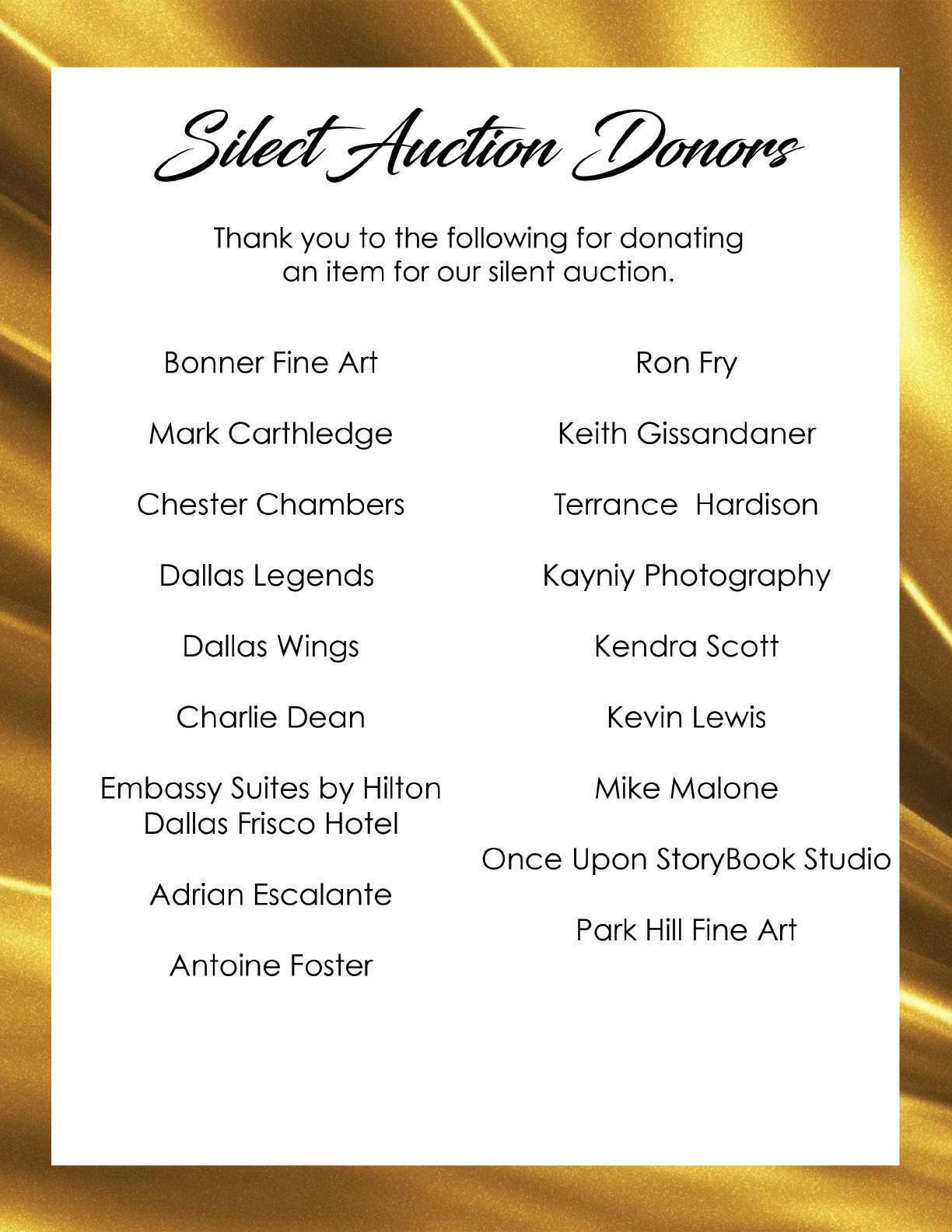 Silect Auction Donors

Thank you to the following for donating an item for our silent auction.

Bonner Fine Art

Mark Carthledge

Chester Chambers

Dallas Legends

Dallas Wings

Charlie Dean

Embassy Suites by Hilton Dallas Frisco Hotel

Adrian Escalante

Antoine Foster

Ron Fry

Keith Gissandaner

Terrance Hardison

Kayniy Photography

Kendra Scott

Kevin Lewis

Mike Malone

Once Upon StoryBook Studio

Park Hill Fine Art